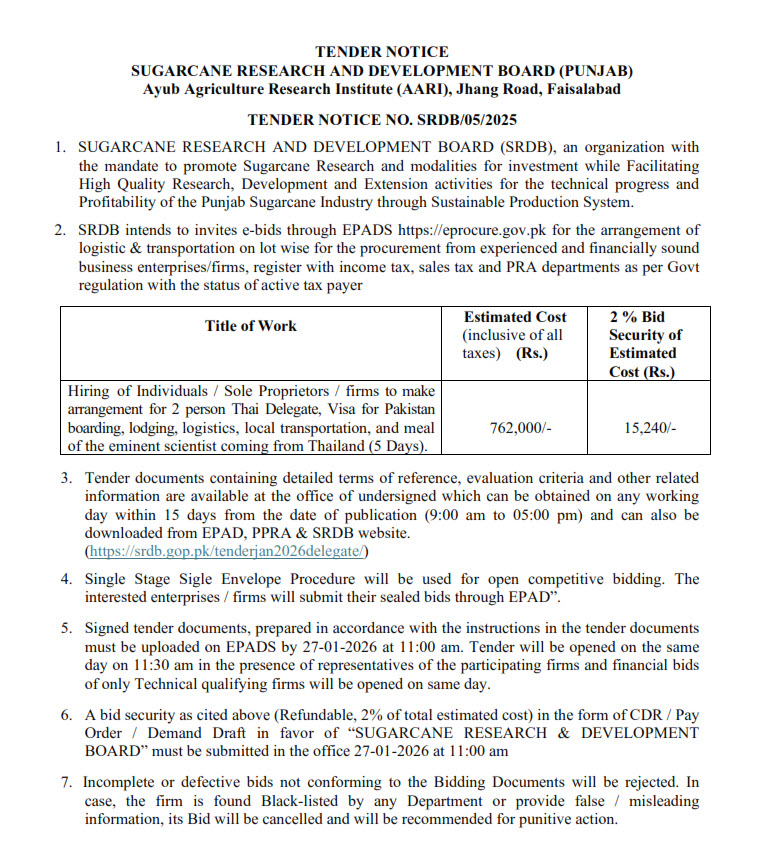 TENDER NOTICE
SUGARCANE RESEARCH AND DEVELOPMENT BOARD (PUNJAB)
Ayub Agriculture Research Institute (AARI), Jhang Road, Faisalabad

TENDER NOTICE NO. SRDB/05/2025

1. SUGARCANE RESEARCH AND DEVELOPMENT BOARD (SRDB), an organization with the mandate to promote Sugarcane Research and modalities for investment while Facilitating High Quality Research, Development and Extension activities for the technical progress and Profitability of the Punjab Sugarcane Industry through Sustainable Production System.

2. SRDB intends to invites e-bids through EPADS https://eprocure.gov.pk for the arrangement of logistic & transportation on lot wise for the procurement from experienced and financially sound business enterprises/firms, register with income tax, sales tax and PRA departments as per Govt regulation with the status of active tax payer

| Title of Work | Estimated Cost (inclusive of all taxes) (Rs.) | 2 % Bid Security of Estimated Cost (Rs.) |
|---|---|---|
| Hiring of Individuals / Sole Proprietors / firms to make arrangement for 2 person Thai Delegate, Visa for Pakistan boarding, lodging, logistics, local transportation, and meal of the eminent scientist coming from Thailand (5 Days). | 762,000/- | 15,240/- |

3. Tender documents containing detailed terms of reference, evaluation criteria and other related information are available at the office of undersigned which can be obtained on any working day within 15 days from the date of publication (9:00 am to 05:00 pm) and can also be downloaded from EPAD, PPRA & SRDB website. (https://srdb.gop.pk/tenderjan2026delegate/)

4. Single Stage Sigle Envelope Procedure will be used for open competitive bidding. The interested enterprises / firms will submit their sealed bids through EPAD".

5. Signed tender documents, prepared in accordance with the instructions in the tender documents must be uploaded on EPADS by 27-01-2026 at 11:00 am. Tender will be opened on the same day on 11:30 am in the presence of representatives of the participating firms and financial bids of only Technical qualifying firms will be opened on same day.

6. A bid security as cited above (Refundable, 2% of total estimated cost) in the form of CDR / Pay Order / Demand Draft in favor of "SUGARCANE RESEARCH & DEVELOPMENT BOARD" must be submitted in the office 27-01-2026 at 11:00 am

7. Incomplete or defective bids not conforming to the Bidding Documents will be rejected. In case, the firm is found Black-listed by any Department or provide false / misleading information, its Bid will be cancelled and will be recommended for punitive action.